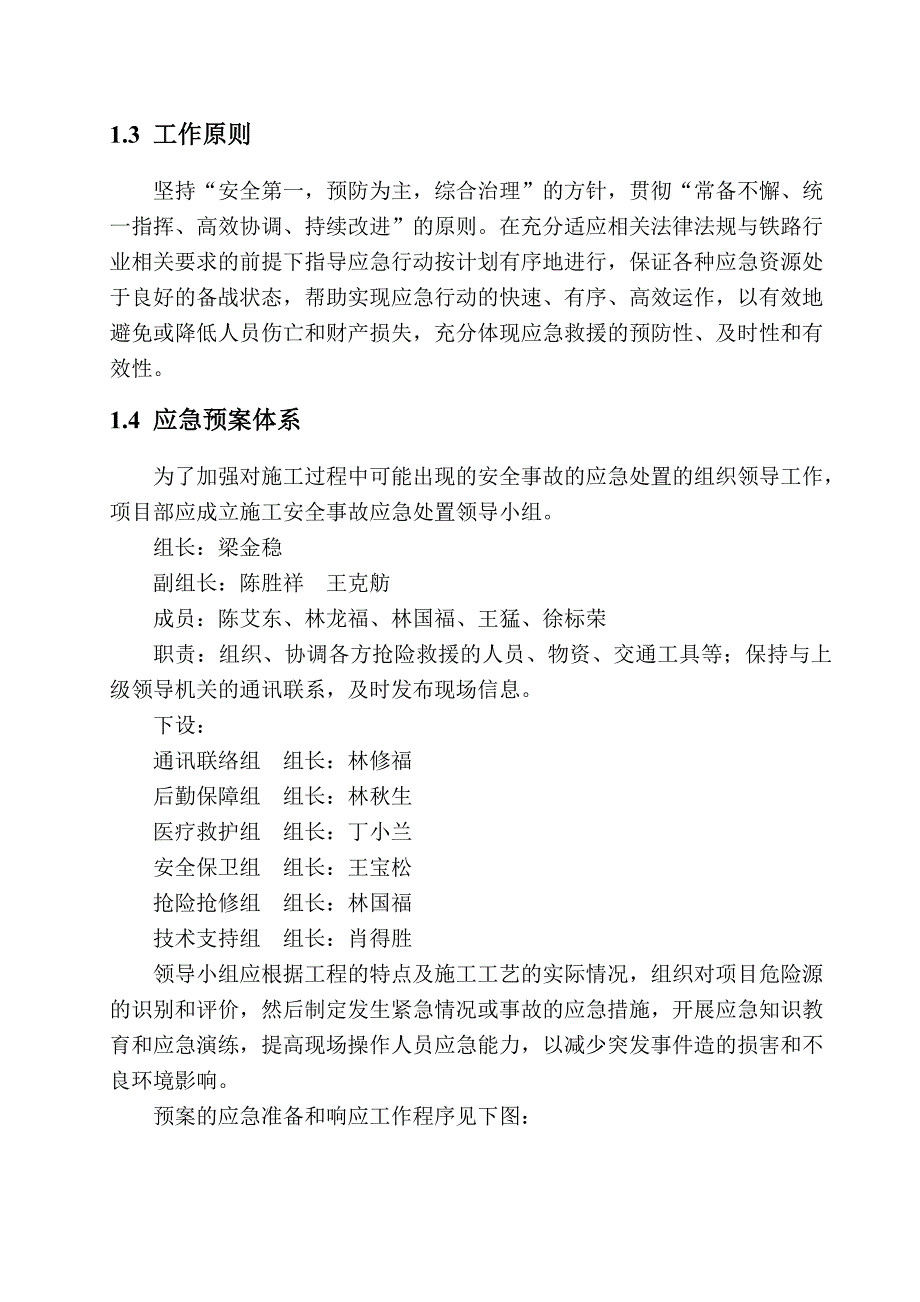 1.3 工作原则

坚持“安全第一，预防为主，综合治理”的方针，贯彻“常备不懈、统一指挥、高效协调、持续改进”的原则。在充分适应相关法律法规与铁路行业相关要求的前提下指导应急行动按计划有序地进行，保证各种应急资源处于良好的备战状态，帮助实现应急行动的快速、有序、高效运作，以有效地避免或降低人员伤亡和财产损失，充分体现应急救援的预防性、及时性和有效性。

1.4 应急预案体系

为了加强对施工过程中可能出现的安全事故的应急处置的组织领导工作，项目部应成立施工安全事故应急处置领导小组。

组长：梁金稳

副组长：陈胜祥　王克舫

成员：陈艾东、林龙福、林国福、王猛、徐标荣

职责：组织、协调各方抢险救援的人员、物资、交通工具等；保持与上级领导机关的通讯联系，及时发布现场信息。

下设：

通讯联络组　组长：林修福

后勤保障组　组长：林秋生

医疗救护组　组长：丁小兰

安全保卫组　组长：王宝松

抢险抢修组　组长：林国福

技术支持组　组长：肖得胜

领导小组应根据工程的特点及施工工艺的实际情况，组织对项目危险源的识别和评价，然后制定发生紧急情况或事故的应急措施，开展应急知识教育和应急演练，提高现场操作人员应急能力，以减少突发事件造的损害和不良环境影响。

预案的应急准备和响应工作程序见下图：